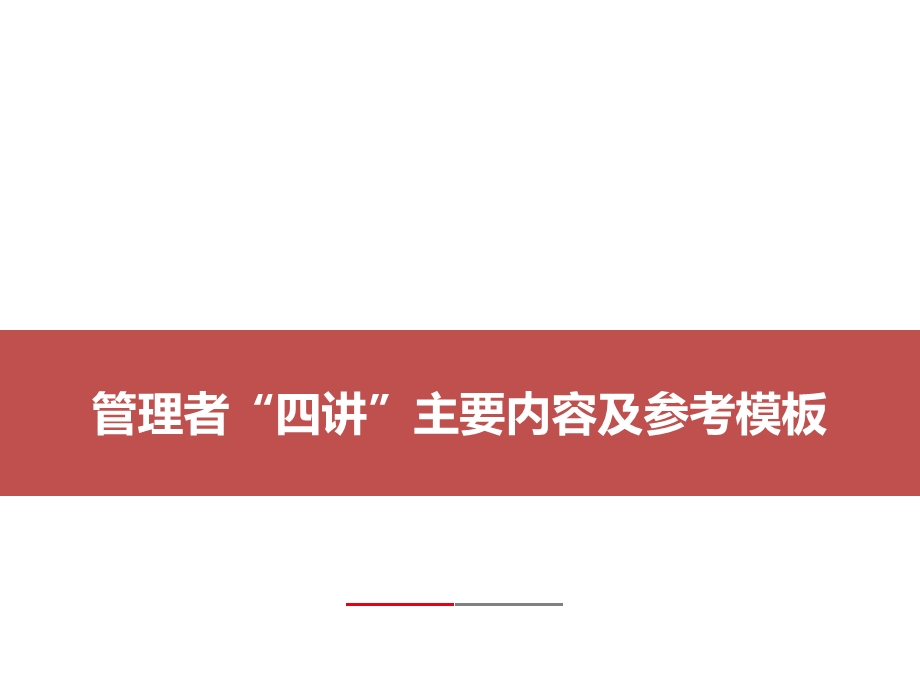 管理者“四讲”主要内容及参考模板